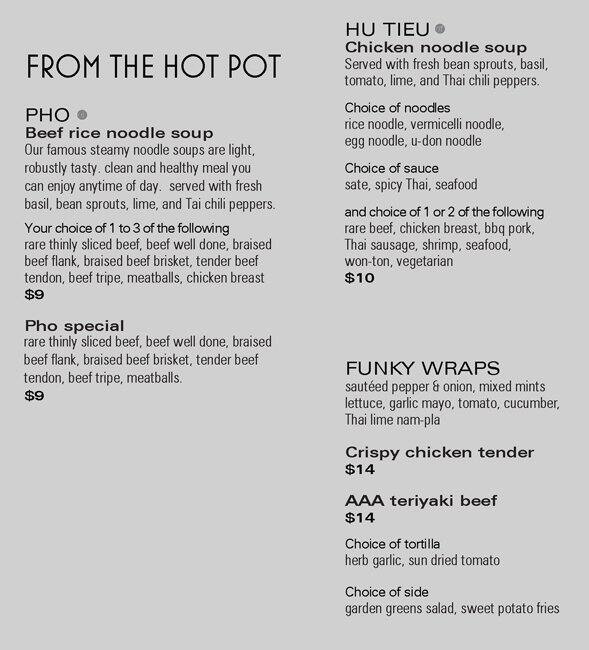 FROM THE HOT POT

PHO
Beef rice noodle soup
Our famous steamy noodle soups are light, robustly tasty. clean and healthy meal you can enjoy anytime of day. served with fresh basil, bean sprouts, lime, and Tai chili peppers.

Your choice of 1 to 3 of the following
rare thinly sliced beef, beef well done, braised beef flank, braised beef brisket, tender beef tendon, beef tripe, meatballs, chicken breast
$9

Pho special
rare thinly sliced beef, beef well done, braised beef flank, braised beef brisket, tender beef tendon, beef tripe, meatballs.
$9

HU TIEU
Chicken noodle soup
Served with fresh bean sprouts, basil, tomato, lime, and Thai chili peppers.

Choice of noodles
rice noodle, vermicelli noodle, egg noodle, u-don noodle

Choice of sauce
sate, spicy Thai, seafood

and choice of 1 or 2 of the following
rare beef, chicken breast, bbq pork, Thai sausage, shrimp, seafood, won-ton, vegetarian
$10

FUNKY WRAPS
sautéed pepper & onion, mixed mints lettuce, garlic mayo, tomato, cucumber, Thai lime nam-pla

Crispy chicken tender
$14

AAA teriyaki beef
$14

Choice of tortilla
herb garlic, sun dried tomato

Choice of side
garden greens salad, sweet potato fries